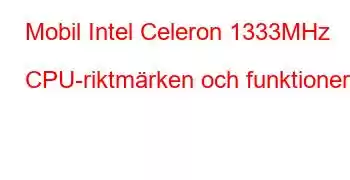 Mobil Intel Celeron 1333MHz

CPU-riktmärken och funktioner